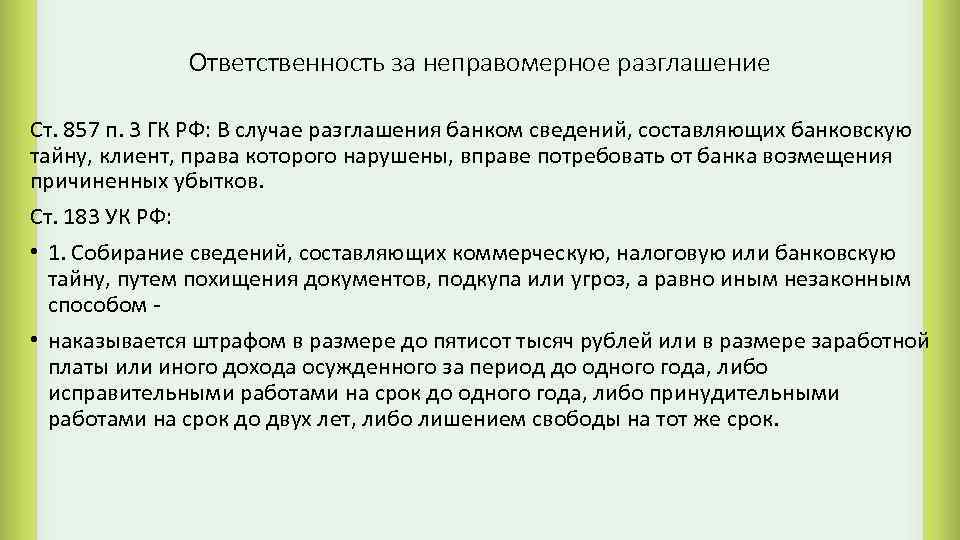 Ответственность за неправомерное разглашение

Ст. 857 п. 3 ГК РФ: В случае разглашения банком сведений, составляющих банковскую тайну, клиент, права которого нарушены, вправе потребовать от банка возмещения причиненных убытков.

Ст. 183 УК РФ:

• 1. Собирание сведений, составляющих коммерческую, налоговую или банковскую тайну, путем похищения документов, подкупа или угроз, а равно иным незаконным способом -

• наказывается штрафом в размере до пятисот тысяч рублей или в размере заработной платы или иного дохода осужденного за период до одного года, либо исправительными работами на срок до одного года, либо принудительными работами на срок до двух лет, либо лишением свободы на тот же срок.